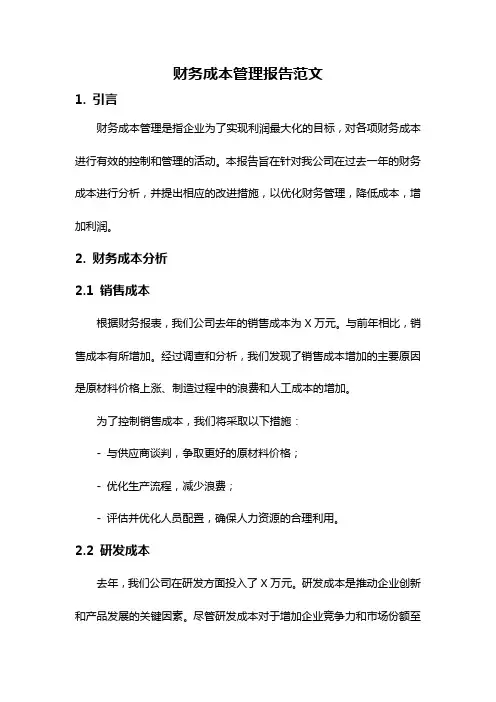 财务成本管理报告范文

1. 引言

财务成本管理是指企业为了实现利润最大化的目标，对各项财务成本进行有效的控制和管理的活动。本报告旨在针对我公司在过去一年的财务成本进行分析，并提出相应的改进措施，以优化财务管理，降低成本，增加利润。

2. 财务成本分析

2.1 销售成本

根据财务报表，我们公司去年的销售成本为 X 万元。与前年相比，销售成本有所增加。经过调查和分析，我们发现了销售成本增加的主要原因是原材料价格上涨、制造过程中的浪费和人工成本的增加。

为了控制销售成本，我们将采取以下措施：

- 与供应商谈判，争取更好的原材料价格；

- 优化生产流程，减少浪费；

- 评估并优化人员配置，确保人力资源的合理利用。

2.2 研发成本

去年，我们公司在研发方面投入了 X 万元。研发成本是推动企业创新和产品发展的关键因素。尽管研发成本对于增加企业竞争力和市场份额至